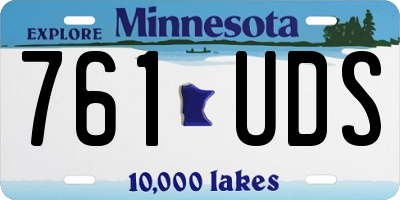 EXPLORE Minnesota

761 UDS

10,000 lakes